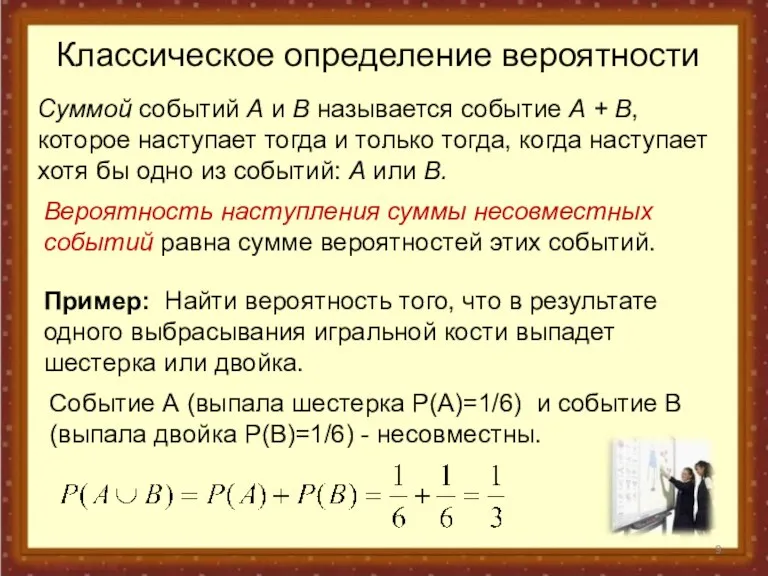 Классическое определение вероятности

Суммой событий A и B называется событие A + B, которое наступает тогда и только тогда, когда наступает хотя бы одно из событий: A или B.

Вероятность наступления суммы несовместных событий равна сумме вероятностей этих событий.

Пример: Найти вероятность того, что в результате одного выбрасывания игральной кости выпадет шестерка или двойка.

Событие А (выпала шестерка Р(А)=1/6) и событие В (выпала двойка Р(В)=1/6) - несовместны.

$P(A \cup B) = P(A) + P(B) = \frac{1}{6} + \frac{1}{6} = \frac{1}{3}$

9